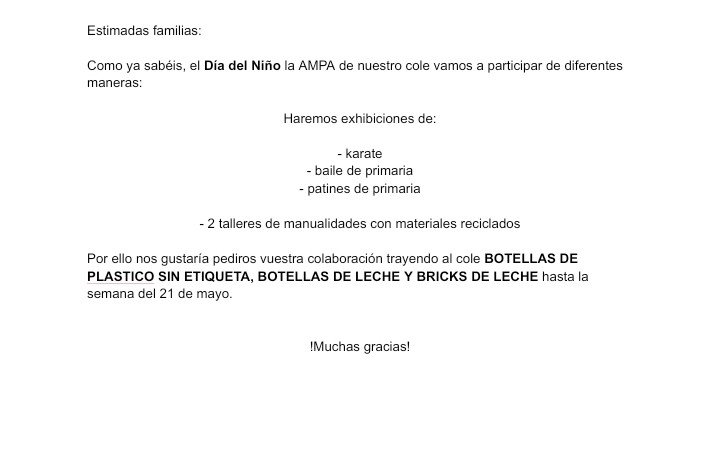 Estimadas familias:

Como ya sabéis, el Día del Niño la AMPA de nuestro cole vamos a participar de diferentes maneras:

Haremos exhibiciones de:

- karate
- baile de primaria
- patines de primaria

- 2 talleres de manualidades con materiales reciclados

Por ello nos gustaría pediros vuestra colaboración trayendo al cole BOTELLAS DE PLASTICO SIN ETIQUETA, BOTELLAS DE LECHE Y BRICKS DE LECHE hasta la semana del 21 de mayo.

!Muchas gracias!